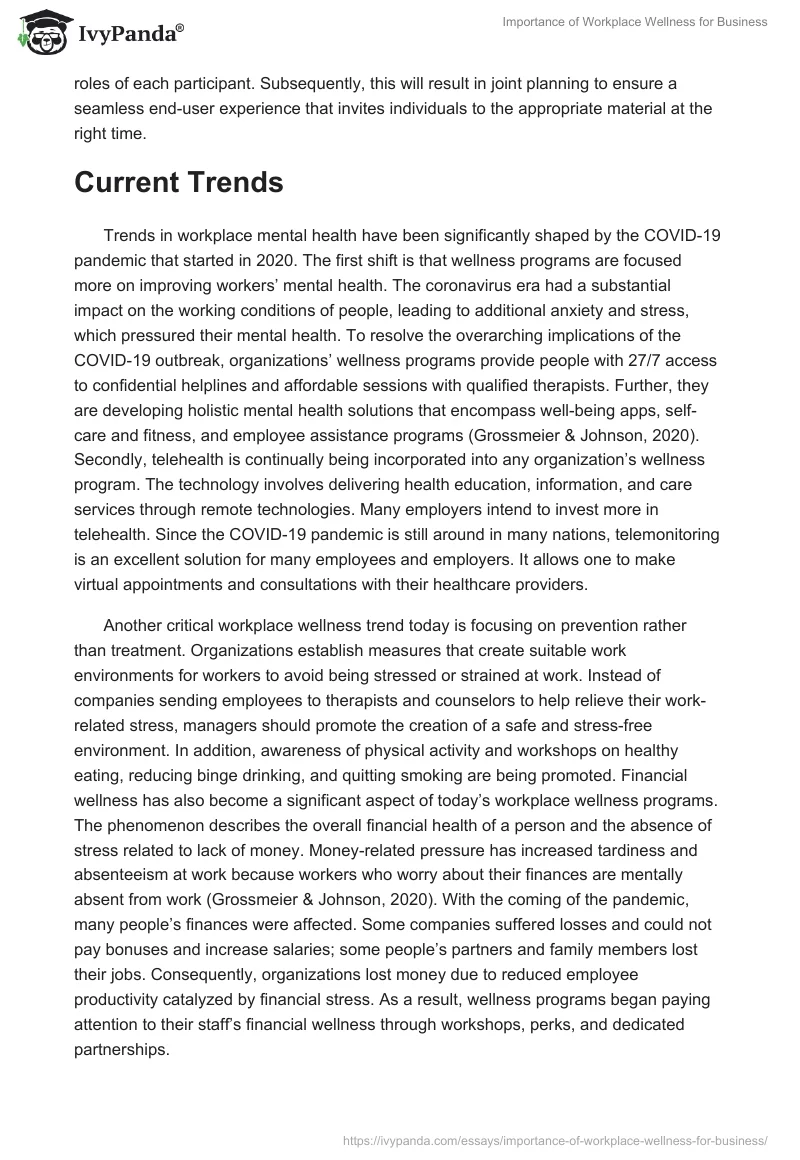 IvyPanda®

Importance of Workplace Wellness for Business

roles of each participant. Subsequently, this will result in joint planning to ensure a seamless end-user experience that invites individuals to the appropriate material at the right time.

Current Trends

Trends in workplace mental health have been significantly shaped by the COVID-19 pandemic that started in 2020. The first shift is that wellness programs are focused more on improving workers' mental health. The coronavirus era had a substantial impact on the working conditions of people, leading to additional anxiety and stress, which pressured their mental health. To resolve the overarching implications of the COVID-19 outbreak, organizations' wellness programs provide people with 27/7 access to confidential helplines and affordable sessions with qualified therapists. Further, they are developing holistic mental health solutions that encompass well-being apps, self-care and fitness, and employee assistance programs (Grossmeier & Johnson, 2020). Secondly, telehealth is continually being incorporated into any organization's wellness program. The technology involves delivering health education, information, and care services through remote technologies. Many employers intend to invest more in telehealth. Since the COVID-19 pandemic is still around in many nations, telemonitoring is an excellent solution for many employees and employers. It allows one to make virtual appointments and consultations with their healthcare providers.

Another critical workplace wellness trend today is focusing on prevention rather than treatment. Organizations establish measures that create suitable work environments for workers to avoid being stressed or strained at work. Instead of companies sending employees to therapists and counselors to help relieve their work-related stress, managers should promote the creation of a safe and stress-free environment. In addition, awareness of physical activity and workshops on healthy eating, reducing binge drinking, and quitting smoking are being promoted. Financial wellness has also become a significant aspect of today's workplace wellness programs. The phenomenon describes the overall financial health of a person and the absence of stress related to lack of money. Money-related pressure has increased tardiness and absenteeism at work because workers who worry about their finances are mentally absent from work (Grossmeier & Johnson, 2020). With the coming of the pandemic, many people's finances were affected. Some companies suffered losses and could not pay bonuses and increase salaries; some people's partners and family members lost their jobs. Consequently, organizations lost money due to reduced employee productivity catalyzed by financial stress. As a result, wellness programs began paying attention to their staff's financial wellness through workshops, perks, and dedicated partnerships.

https://ivypanda.com/essays/importance-of-workplace-wellness-for-business/